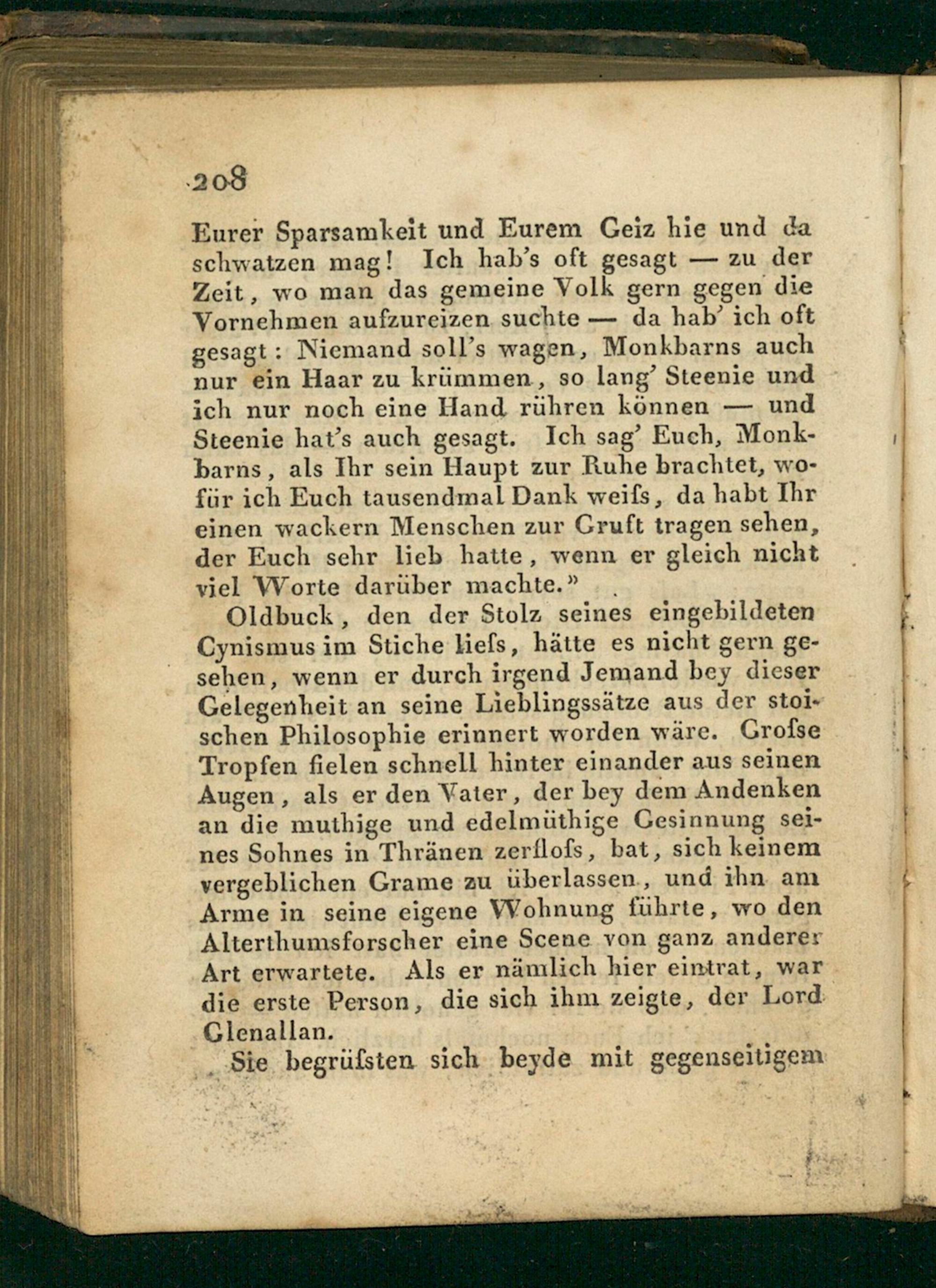 208

Eurer Sparsamkeit und Eurem Geiz hie und da schwatzen mag! Ich hab's oft gesagt — zu der Zeit, wo man das gemeine Volk gern gegen die Vornehmen aufzureizen suchte — da hab' ich oft gesagt: Niemand soll's wagen, Monkbarns auch nur ein Haar zu krümmen, so lang' Steenie und ich nur noch eine Hand rühren können — und Steenie hat's auch gesagt. Ich sag' Euch, Monkbarns, als Ihr sein Haupt zur Ruhe brachtet, wofür ich Euch tausendmal Dank weiſs, da habt Ihr einen wackern Menschen zur Gruft tragen sehen, der Euch sehr lieb hatte, wenn er gleich nicht viel Worte darüber machte."

Oldbuck, den der Stolz seines eingebildeten Cynismus im Stiche lieſs, hätte es nicht gern gesehen, wenn er durch irgend Jemand bey dieser Gelegenheit an seine Lieblingssätze aus der stoischen Philosophie erinnert worden wäre. Groſse Tropfen fielen schnell hinter einander aus seinen Augen, als er den Vater, der bey dem Andenken an die muthige und edelmüthige Gesinnung seines Sohnes in Thränen zerfloſs, bat, sich keinem vergeblichen Grame zu überlassen, und ihn am Arme in seine eigene Wohnung führte, wo den Alterthumsforscher eine Scene von ganz anderer Art erwartete. Als er nämlich hier eintrat, war die erste Person, die sich ihm zeigte, der Lord Glenallan.

Sie begrüſsten sich beyde mit gegenseitigem